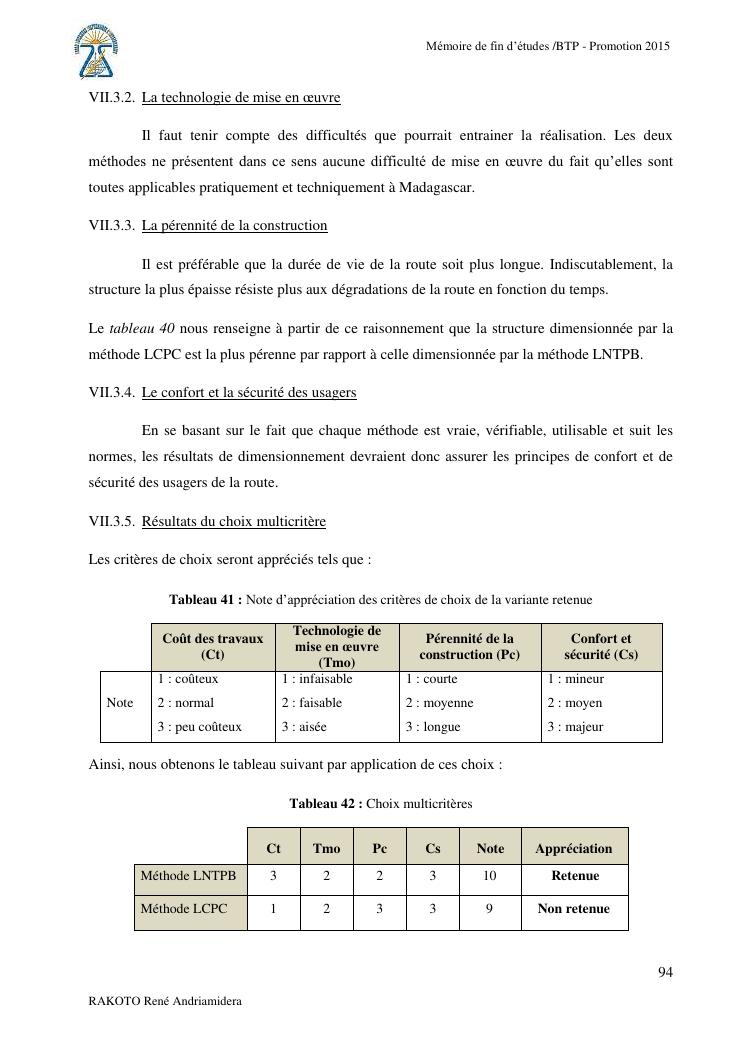 Mémoire de fin d'études /BTP - Promotion 2015

VII.3.2. La technologie de mise en œuvre

Il faut tenir compte des difficultés que pourrait entrainer la réalisation. Les deux méthodes ne présentent dans ce sens aucune difficulté de mise en œuvre du fait qu'elles sont toutes applicables pratiquement et techniquement à Madagascar.

VII.3.3. La pérennité de la construction

Il est préférable que la durée de vie de la route soit plus longue. Indiscutablement, la structure la plus épaisse résiste plus aux dégradations de la route en fonction du temps.

Le tableau 40 nous renseigne à partir de ce raisonnement que la structure dimensionnée par la méthode LCPC est la plus pérenne par rapport à celle dimensionnée par la méthode LNTPB.

VII.3.4. Le confort et la sécurité des usagers

En se basant sur le fait que chaque méthode est vraie, vérifiable, utilisable et suit les normes, les résultats de dimensionnement devraient donc assurer les principes de confort et de sécurité des usagers de la route.

VII.3.5. Résultats du choix multicritère

Les critères de choix seront appréciés tels que :

Tableau 41 : Note d'appréciation des critères de choix de la variante retenue

| | Coût des travaux (Ct) | Technologie de mise en œuvre (Tmo) | Pérennité de la construction (Pc) | Confort et sécurité (Cs) |
|---|---|---|---|---|
| Note | 1 : coûteux | 1 : infaisable | 1 : courte | 1 : mineur |
| | 2 : normal | 2 : faisable | 2 : moyenne | 2 : moyen |
| | 3 : peu coûteux | 3 : aisée | 3 : longue | 3 : majeur |

Ainsi, nous obtenons le tableau suivant par application de ces choix :

Tableau 42 : Choix multicritères

| | Ct | Tmo | Pc | Cs | Note | Appréciation |
|---|---|---|---|---|---|---|
| Méthode LNTPB | 3 | 2 | 2 | 3 | 10 | Retenue |
| Méthode LCPC | 1 | 2 | 3 | 3 | 9 | Non retenue |

94

RAKOTO René Andriamidera